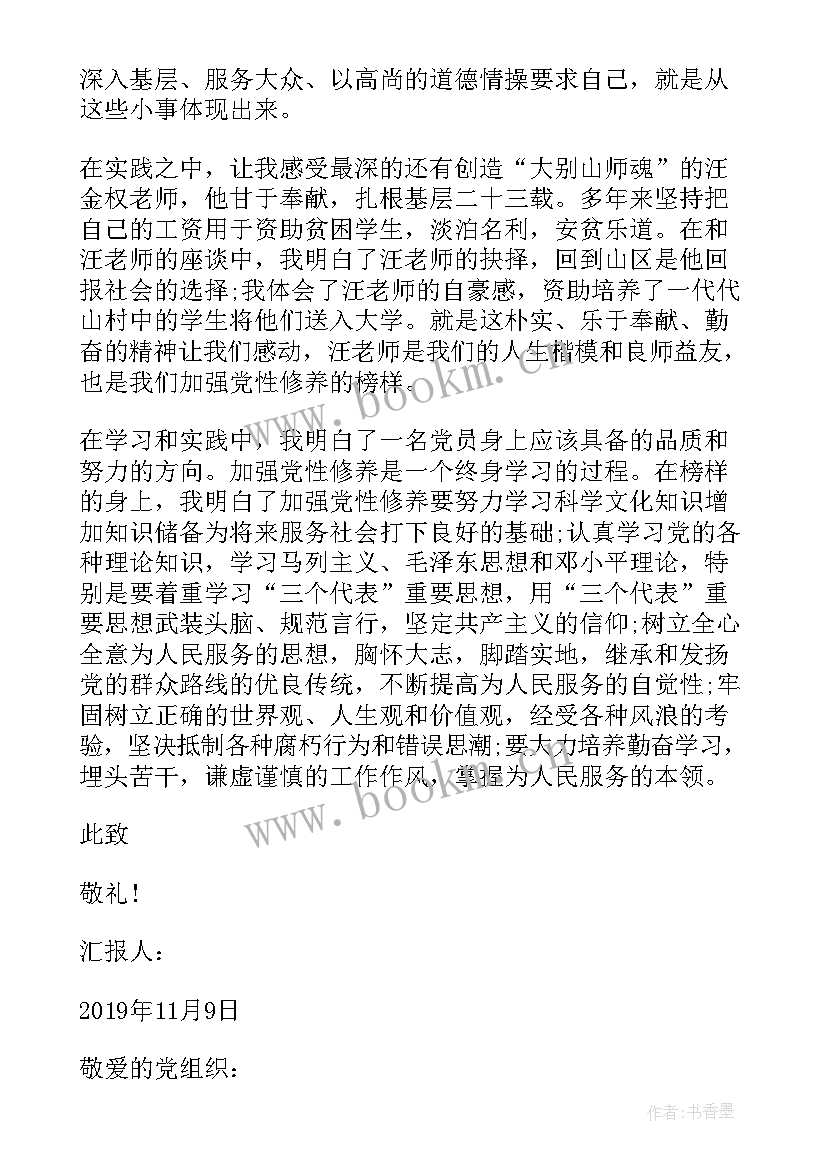 深入基层、服务大众、以高尚的道德情操要求自己，就是从这些小事体现出来。

在实践之中，让我感受最深的还有创造“大别山师魂”的汪金权老师，他甘于奉献，扎根基层二十三载。多年来坚持把自己的工资用于资助贫困学生，淡泊名利，安贫乐道。在和汪老师的座谈中，我明白了汪老师的抉择，回到山区是他回报社会的选择;我体会了汪老师的自豪感，资助培养了一代代山村中的学生将他们送入大学。就是这朴实、乐于奉献、勤奋的精神让我们感动，汪老师是我们的人生楷模和良师益友，也是我们加强党性修养的榜样。

在学习和实践中，我明白了一名党员身上应该具备的品质和努力的方向。加强党性修养是一个终身学习的过程。在榜样的身上，我明白了加强党性修养要努力学习科学文化知识增加知识储备为将来服务社会打下良好的基础;认真学习党的各种理论知识，学习马列主义、毛泽东思想和邓小平理论，特别是要着重学习“三个代表”重要思想，用“三个代表”重要思想武装头脑、规范言行，坚定共产主义的信仰;树立全心全意为人民服务的思想，胸怀大志，脚踏实地，继承和发扬党的群众路线的优良传统，不断提高为人民服务的自觉性;牢固树立正确的世界观、人生观和价值观，经受各种风浪的考验，坚决抵制各种腐朽行为和错误思潮;要大力培养勤奋学习，埋头苦干，谦虚谨慎的工作作风，掌握为人民服务的本领。

此致

敬礼！

汇报人：

2019年11月9日

敬爱的党组织：

www.bookm.cn

www.bookm.cn

作者：书香墨